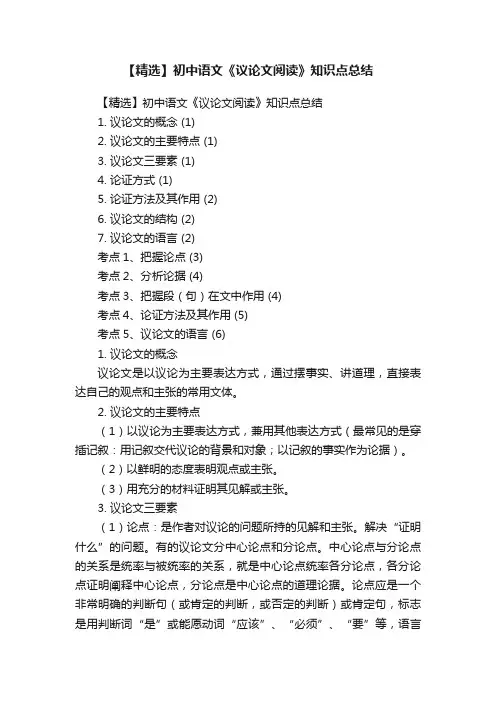 【精选】初中语文《议论文阅读》知识点总结

【精选】初中语文《议论文阅读》知识点总结

1. 议论文的概念 (1)

2. 议论文的主要特点 (1)

3. 议论文三要素 (1)

4. 论证方式 (1)

5. 论证方法及其作用 (2)

6. 议论文的结构 (2)

7. 议论文的语言 (2)

考点 1、把握论点 (3)

考点 2、分析论据 (4)

考点 3、把握段（句）在文中作用 (4)

考点 4、论证方法及其作用 (5)

考点 5、议论文的语言 (6)

1. 议论文的概念

议论文是以议论为主要表达方式，通过摆事实、讲道理，直接表达自己的观点和主张的常用文体。

2. 议论文的主要特点

（1）以议论为主要表达方式，兼用其他表达方式（最常见的是穿插记叙：用记叙交代议论的背景和对象；以记叙的事实作为论据）。

（2）以鲜明的态度表明观点或主张。

（3）用充分的材料证明其见解或主张。

3. 议论文三要素

（1）论点：是作者对议论的问题所持的见解和主张。解决“证明什么”的问题。有的议论文分中心论点和分论点。中心论点与分论点的关系是统率与被统率的关系，就是中心论点统率各分论点，各分论点证明阐释中心论点，分论点是中心论点的道理论据。论点应是一个非常明确的判断句（或肯定的判断，或否定的判断）或肯定句，标志是用判断词“是”或能愿动词“应该”、“必须”、“要”等，语言